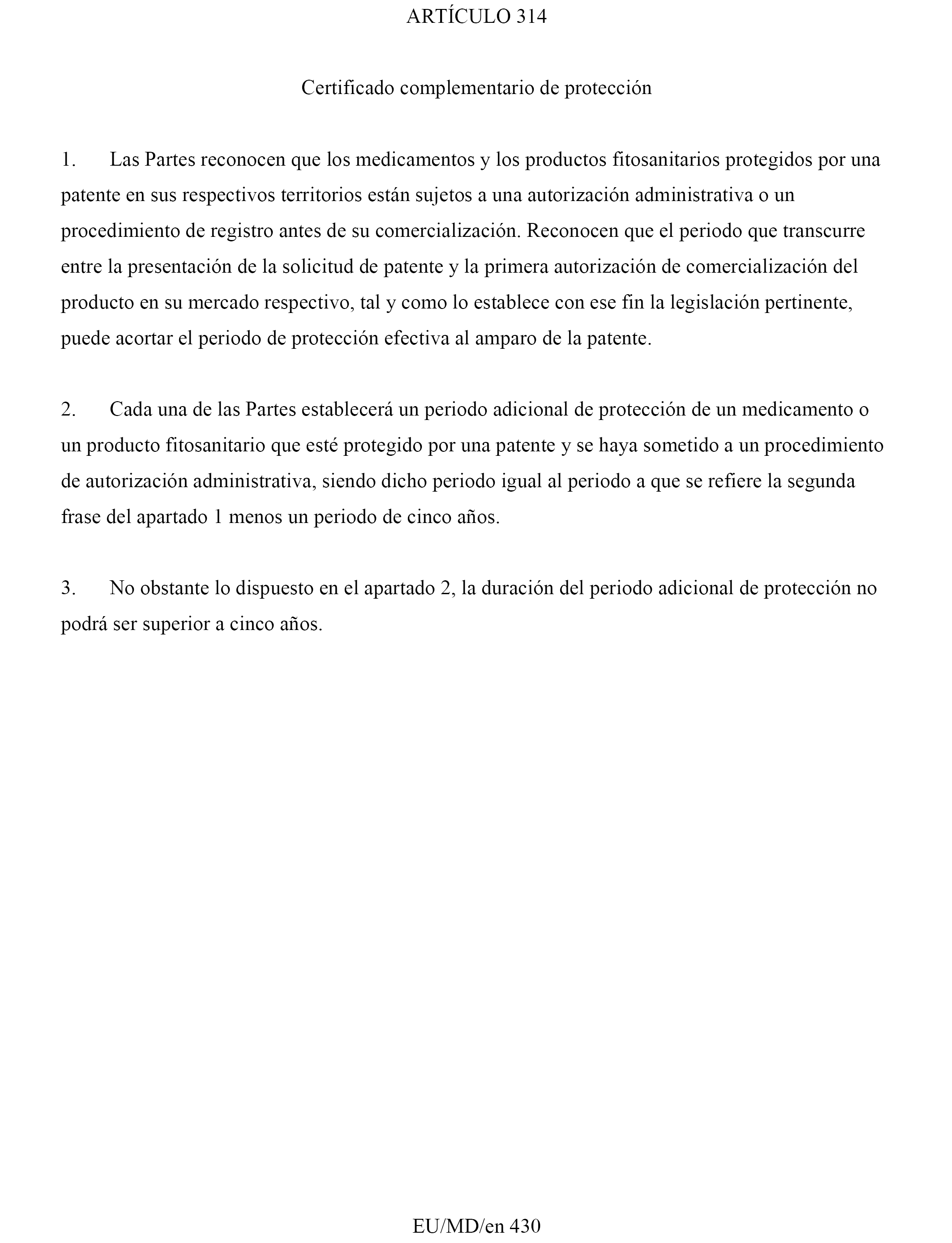 ARTÍCULO 314

Certificado complementario de protección

1. Las Partes reconocen que los medicamentos y los productos fitosanitarios protegidos por una patente en sus respectivos territorios están sujetos a una autorización administrativa o un procedimiento de registro antes de su comercialización. Reconocen que el periodo que transcurre entre la presentación de la solicitud de patente y la primera autorización de comercialización del producto en su mercado respectivo, tal y como lo establece con ese fin la legislación pertinente, puede acortar el periodo de protección efectiva al amparo de la patente.

2. Cada una de las Partes establecerá un periodo adicional de protección de un medicamento o un producto fitosanitario que esté protegido por una patente y se haya sometido a un procedimiento de autorización administrativa, siendo dicho periodo igual al periodo a que se refiere la segunda frase del apartado 1 menos un periodo de cinco años.

3. No obstante lo dispuesto en el apartado 2, la duración del periodo adicional de protección no podrá ser superior a cinco años.

EU/MD/en 430